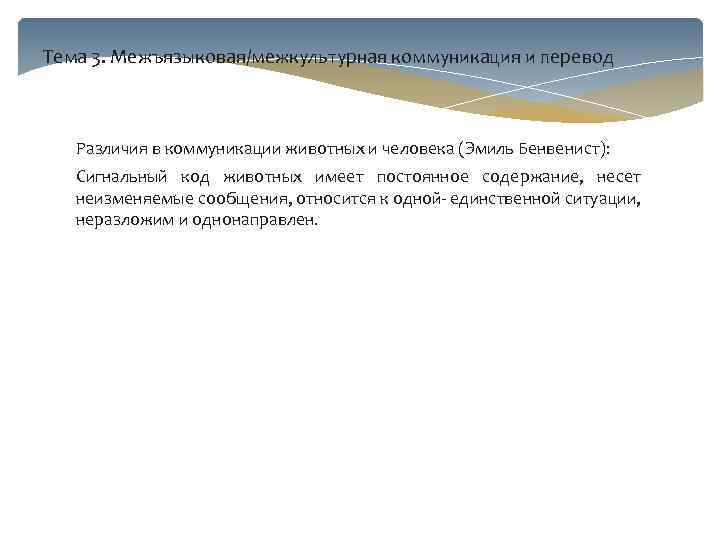 Тема 3. Межъязыковая/межкультурная коммуникация и перевод

Различия в коммуникации животных и человека (Эмиль Бенвенист):

Сигнальный код животных имеет постоянное содержание, несет неизменяемые сообщения, относится к одной- единственной ситуации, неразложим и однонаправлен.